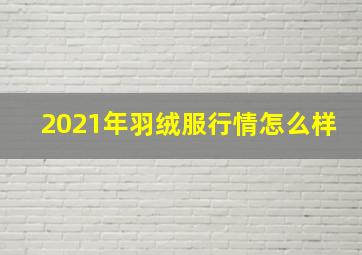 2021年羽绒服行情怎么样